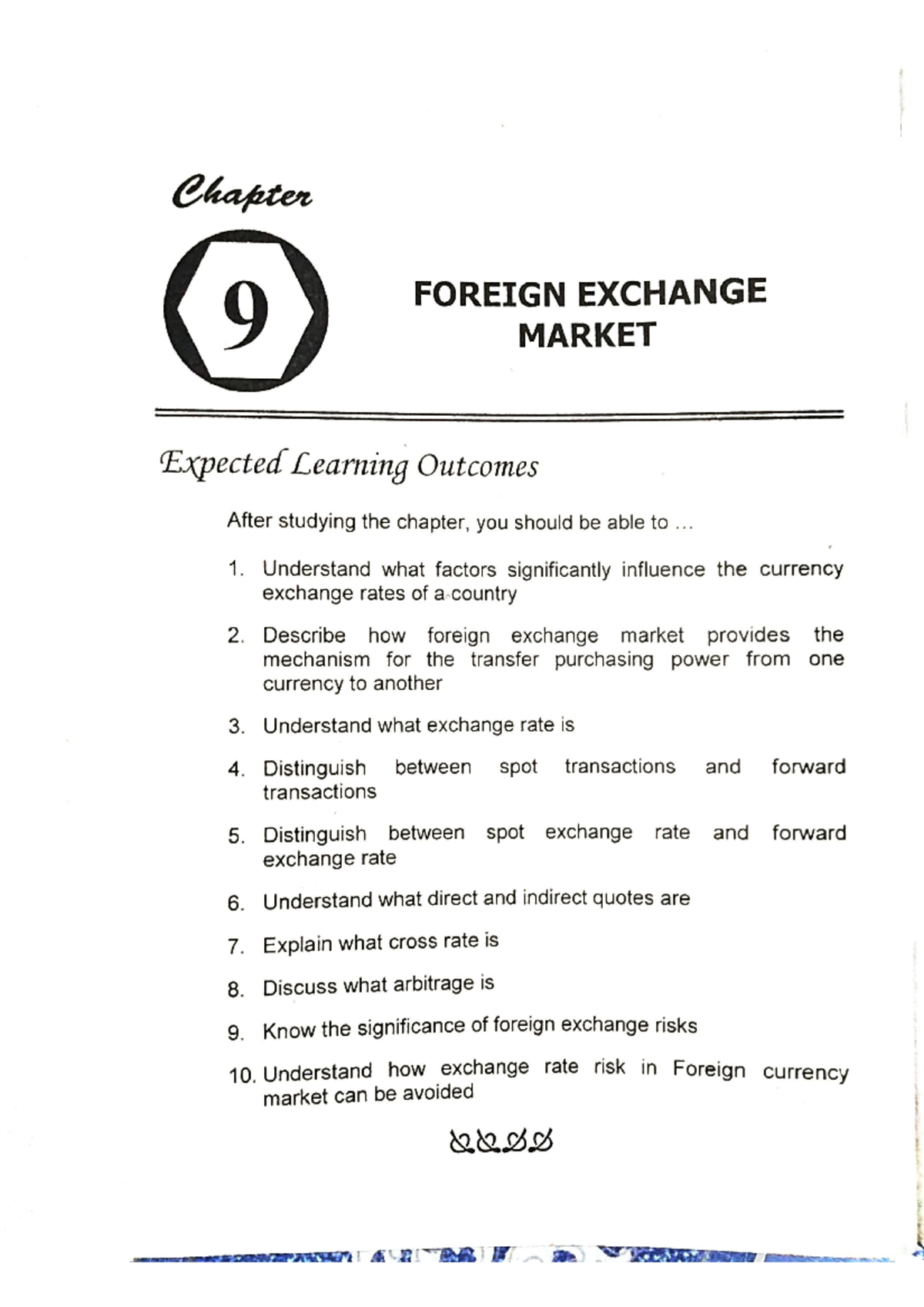 Chapter

9

FOREIGN EXCHANGE MARKET

Expected Learning Outcomes

After studying the chapter, you should be able to ...

1. Understand what factors significantly influence the currency exchange rates of a country

2. Describe how foreign exchange market provides the mechanism for the transfer purchasing power from one currency to another

3. Understand what exchange rate is

4. Distinguish between spot transactions and forward transactions

5. Distinguish between spot exchange rate and forward exchange rate

6. Understand what direct and indirect quotes are

7. Explain what cross rate is

8. Discuss what arbitrage is

9. Know the significance of foreign exchange risks

10. Understand how exchange rate risk in Foreign currency market can be avoided